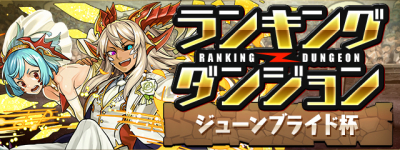 ランキング
RANKING DUNGEON
ダンジョン
ジューンブライド杯